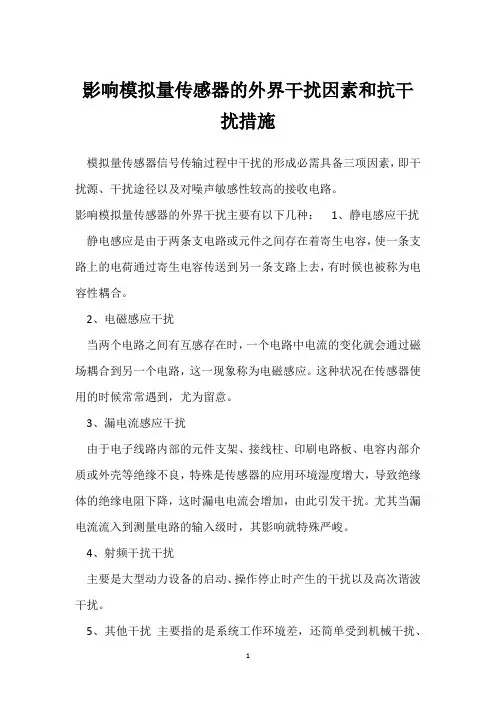 影响模拟量传感器的外界干扰因素和抗干扰措施

模拟量传感器信号传输过程中干扰的形成必需具备三项因素，即干扰源、干扰途径以及对噪声敏感性较高的接收电路。

影响模拟量传感器的外界干扰主要有以下几种：　1、静电感应干扰

静电感应是由于两条支电路或元件之间存在着寄生电容，使一条支路上的电荷通过寄生电容传送到另一条支路上去，有时候也被称为电容性耦合。

2、电磁感应干扰

当两个电路之间有互感存在时，一个电路中电流的变化就会通过磁场耦合到另一个电路，这一现象称为电磁感应。这种状况在传感器使用的时候常常遇到，尤为留意。

3、漏电流感应干扰

由于电子线路内部的元件支架、接线柱、印刷电路板、电容内部介质或外壳等绝缘不良，特殊是传感器的应用环境湿度增大，导致绝缘体的绝缘电阻下降，这时漏电电流会增加，由此引发干扰。尤其当漏电流流入到测量电路的输入级时，其影响就特殊严峻。

4、射频干扰干扰

主要是大型动力设备的启动、操作停止时产生的干扰以及高次谐波干扰。

5、其他干扰 主要指的是系统工作环境差，还简单受到机械干扰、

1